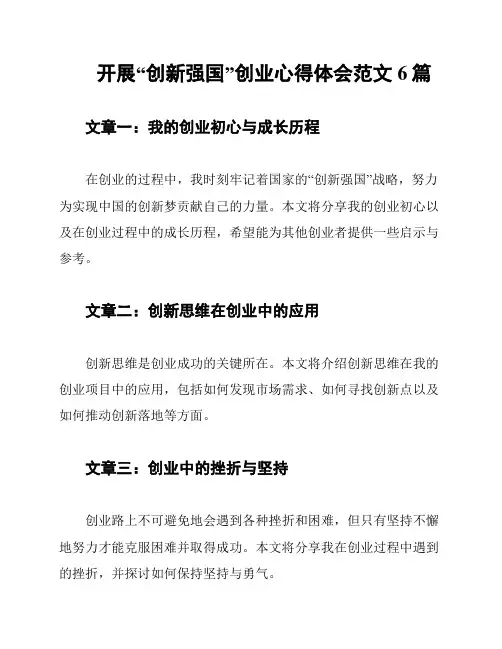 开展“创新强国”创业心得体会范文 6 篇

文章一：我的创业初心与成长历程

在创业的过程中，我时刻牢记着国家的“创新强国”战略，努力为实现中国的创新梦贡献自己的力量。本文将分享我的创业初心以及在创业过程中的成长历程，希望能为其他创业者提供一些启示与参考。

文章二：创新思维在创业中的应用

创新思维是创业成功的关键所在。本文将介绍创新思维在我的创业项目中的应用，包括如何发现市场需求、如何寻找创新点以及如何推动创新落地等方面。

文章三：创业中的挫折与坚持

创业路上不可避免地会遇到各种挫折和困难，但只有坚持不懈地努力才能克服困难并取得成功。本文将分享我在创业过程中遇到的挫折，并探讨如何保持坚持与勇气。